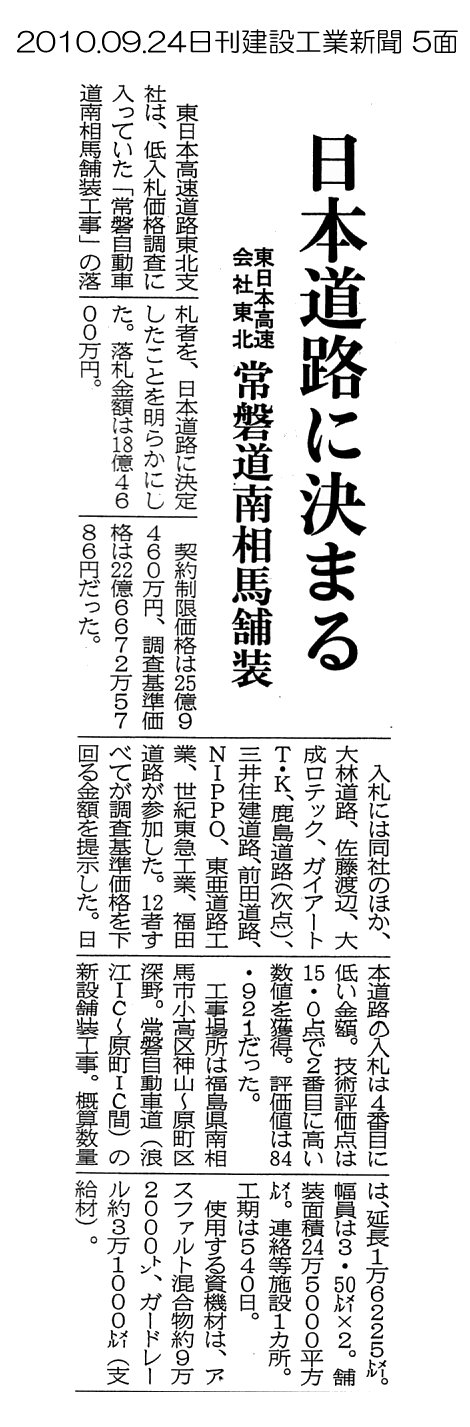 2010.09.24日刊建設工業新聞 5面

日本道路に決まる

東日本高速会社東北 常磐道南相馬舗装

東日本高速道路東北支社は、低入札価格調査に入っていた「常磐自動車道南相馬舗装工事」の落札者を、日本道路に決定したことを明らかにした。落札金額は18億4600万円。

契約制限価格は25億9460万円、調査基準価格は22億6672万5786円だった。

入札には同社のほか、大林道路、佐藤渡辺、大成ロテック、ガイアートT・K、鹿島道路(次点)、三井住建道路、前田道路、NIPPO、東亜道路工業、世紀東急工業、福田道路が参加した。12者すべてが調査基準価格を下回る金額を提示した。日本道路の入札は4番目に低い金額。技術評価点は15・0点で2番目に高い数値を獲得。評価値は84・921だった。

工事場所は福島県南相馬市小高区神山～原町区深野。常磐自動車道(浪江IC～原町IC間)の新設舗装工事。概算数量は、延長1万6225㍍。幅員は3・50㍍×2。舗装面積24万5000平方㍍。連絡等施設1カ所。工期は540日。

使用する資機材は、アスファルト混合物約9万2000㌧、ガードレール約3万1000㍍(支給材)。